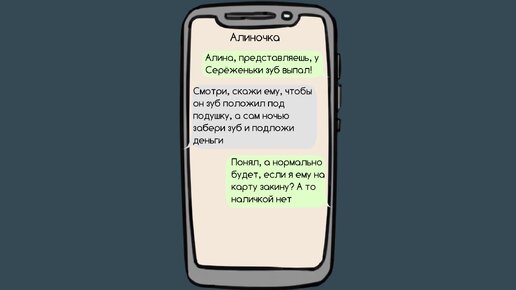 Алиночка

Алина, представляешь, у Сереженьки зуб выпал!

Смотри, скажи ему, чтобы он зуб положил под подушку, а сам ночью забери зуб и подложи деньги

Понял, а нормально будет, если я ему на карту закину? А то наличкой нет